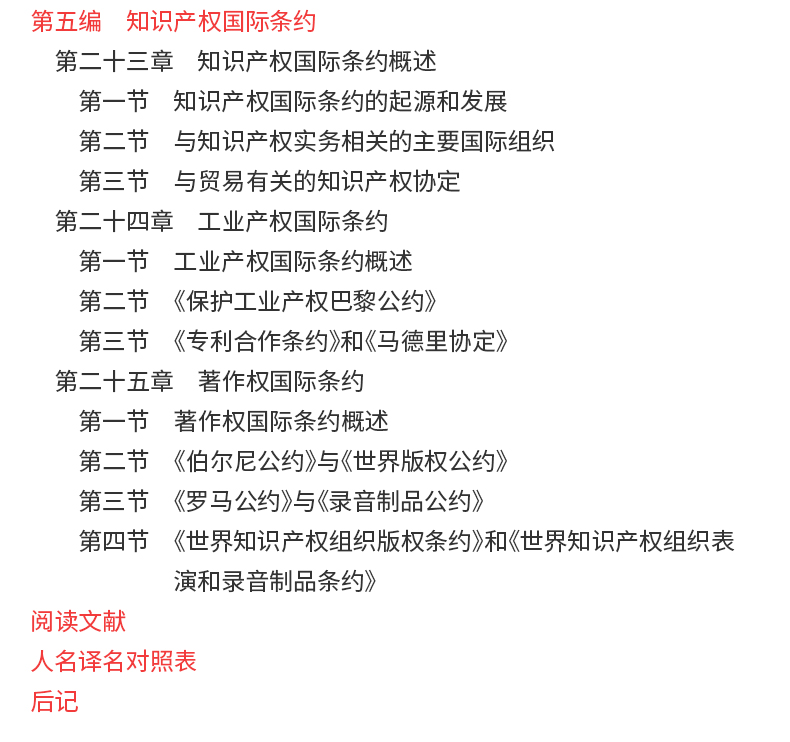 第五编　知识产权国际条约

第二十三章　知识产权国际条约概述

第一节　知识产权国际条约的起源和发展

第二节　与知识产权实务相关的主要国际组织

第三节　与贸易有关的知识产权协定

第二十四章　工业产权国际条约

第一节　工业产权国际条约概述

第二节　《保护工业产权巴黎公约》

第三节　《专利合作条约》和《马德里协定》

第二十五章　著作权国际条约

第一节　著作权国际条约概述

第二节　《伯尔尼公约》与《世界版权公约》

第三节　《罗马公约》与《录音制品公约》

第四节　《世界知识产权组织版权条约》和《世界知识产权组织表演和录音制品条约》

阅读文献

人名译名对照表

后记